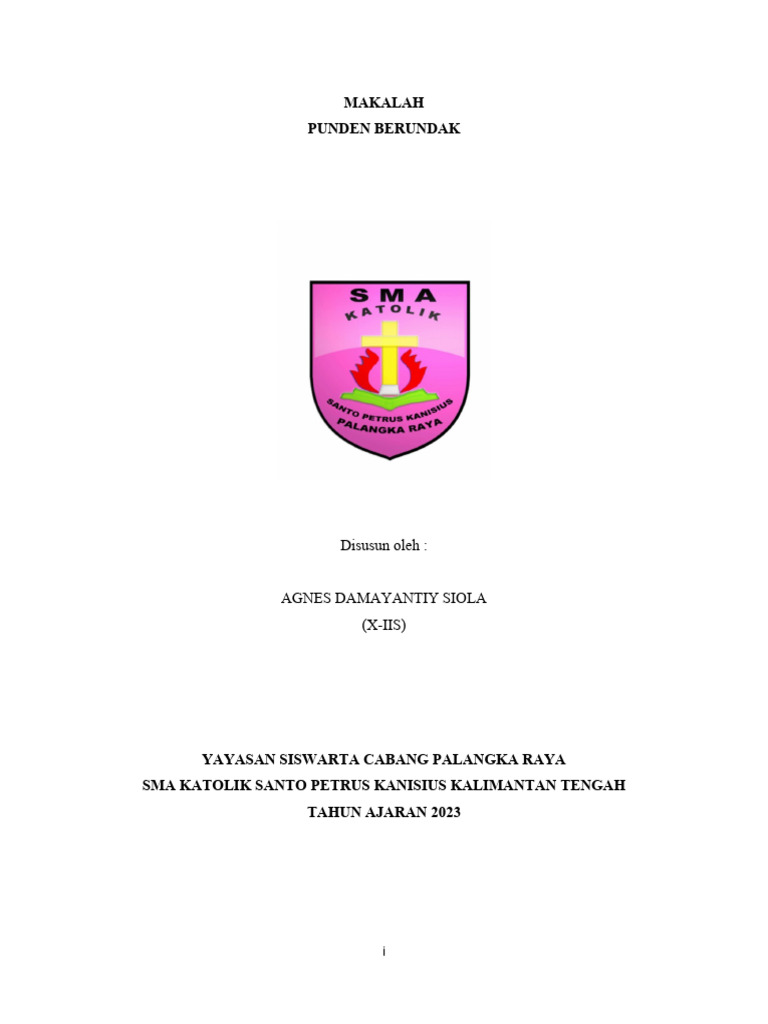 MAKALAH
PUNDEN BERUNDAK

SMA
KATOLIK
SANTO PETRUS KANISIUS
PALANGKA RAYA

Disusun oleh :

AGNES DAMAYANTIY SIOLA
(X-IIS)

YAYASAN SISWARTA CABANG PALANGKA RAYA
SMA KATOLIK SANTO PETRUS KANISIUS KALIMANTAN TENGAH
TAHUN AJARAN 2023

i